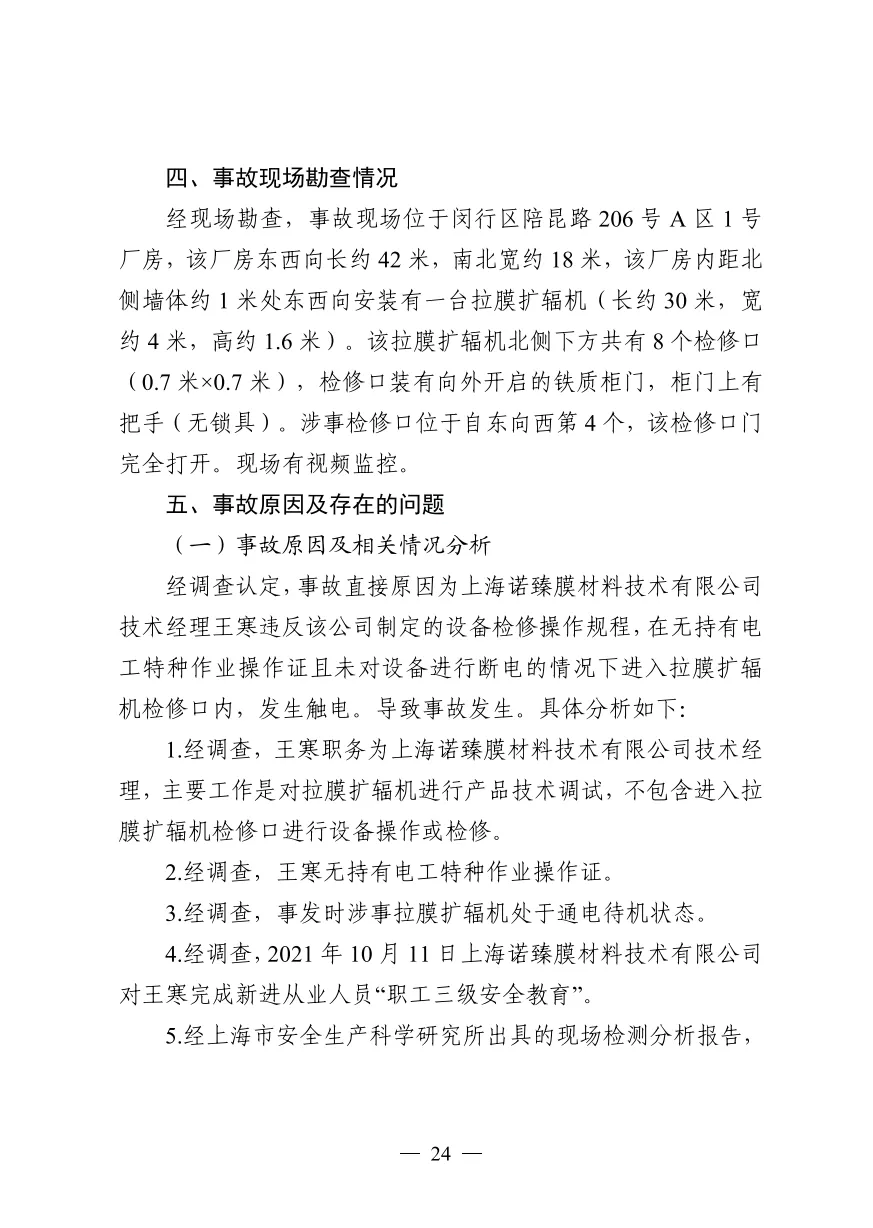 四、事故现场勘查情况

经现场勘查，事故现场位于闵行区陪昆路206号A区1号厂房，该厂房东西向长约42米，南北宽约18米，该厂房内距北侧墙体约1米处东西向安装有一台拉膜扩辐机（长约30米，宽约4米，高约1.6米）。该拉膜扩辐机北侧下方共有8个检修口（0.7米×0.7米），检修口装有向外开启的铁质柜门，柜门上有把手（无锁具）。涉事检修口位于自东向西第4个，该检修口门完全打开。现场有视频监控。

五、事故原因及存在的问题

（一）事故原因及相关情况分析

经调查认定，事故直接原因为上海诺臻膜材料技术有限公司技术经理王寒违反该公司制定的设备检修操作规程，在无持有电工特种作业操作证且未对设备进行断电的情况下进入拉膜扩辐机检修口内，发生触电。导致事故发生。具体分析如下:

1.经调查，王寒职务为上海诺臻膜材料技术有限公司技术经理，主要工作是对拉膜扩辐机进行产品技术调试，不包含进入拉膜扩辐机检修口进行设备操作或检修。

2.经调查，王寒无持有电工特种作业操作证。

3.经调查，事发时涉事拉膜扩辐机处于通电待机状态。

4.经调查，2021年10月11日上海诺臻膜材料技术有限公司对王寒完成新进从业人员“职工三级安全教育”。

5.经上海市安全生产科学研究所出具的现场检测分析报告，

— 24 —